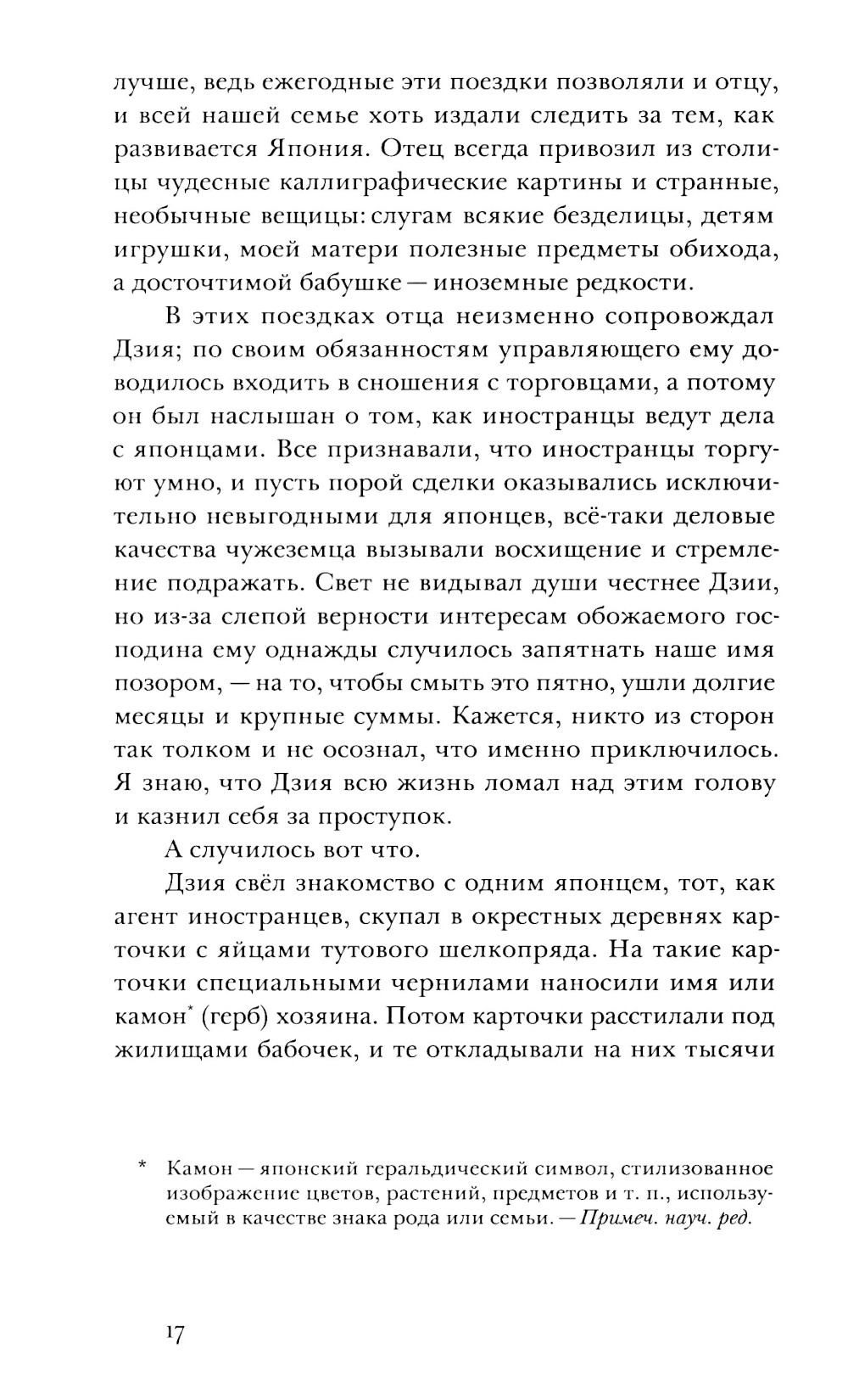 лучше, ведь ежегодные эти поездки позволяли и отцу, и всей нашей семье хоть издали следить за тем, как развивается Япония. Отец всегда привозил из столицы чудесные каллиграфические картины и странные, необычные вещицы: слугам всякие безделицы, детям игрушки, моей матери полезные предметы обихода, а досточтимой бабушке — иноземные редкости.

В этих поездках отца неизменно сопровождал Дзия; по своим обязанностям управляющего ему доводилось входить в сношения с торговцами, а потому он был наслышан о том, как иностранцы ведут дела с японцами. Все признавали, что иностранцы торгуют умно, и пусть порой сделки оказывались исключительно невыгодными для японцев, всё-таки деловые качества чужеземца вызывали восхищение и стремление подражать. Свет не видывал души честнее Дзии, но из-за слепой верности интересам обожаемого господина ему однажды случилось запятнать наше имя позором, — на то, чтобы смыть это пятно, ушли долгие месяцы и крупные суммы. Кажется, никто из сторон так толком и не осознал, что именно приключилось. Я знаю, что Дзия всю жизнь ломал над этим голову и казнил себя за проступок.

А случилось вот что.

Дзия свёл знакомство с одним японцем, тот, как агент иностранцев, скупал в окрестных деревнях карточки с яйцами тутового шелкопряда. На такие карточки специальными чернилами наносили имя или камон* (герб) хозяина. Потом карточки расстилали под жилищами бабочек, и те откладывали на них тысячи

* Камон — японский геральдический символ, стилизованное изображение цветов, растений, предметов и т. п., используемый в качестве знака рода или семьи. — Примеч. науч. ред.

17